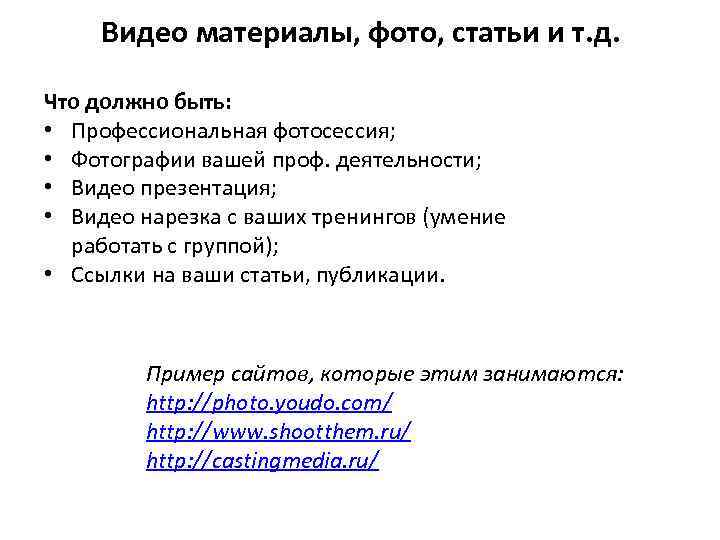 Видео материалы, фото, статьи и т.д.

Что должно быть:
• Профессиональная фотосессия;
• Фотографии вашей проф. деятельности;
• Видео презентация;
• Видео нарезка с ваших тренингов (умение работать с группой);
• Ссылки на ваши статьи, публикации.

Пример сайтов, которые этим занимаются:
http://photo.youdo.com/
http://www.shootthem.ru/
http://castingmedia.ru/